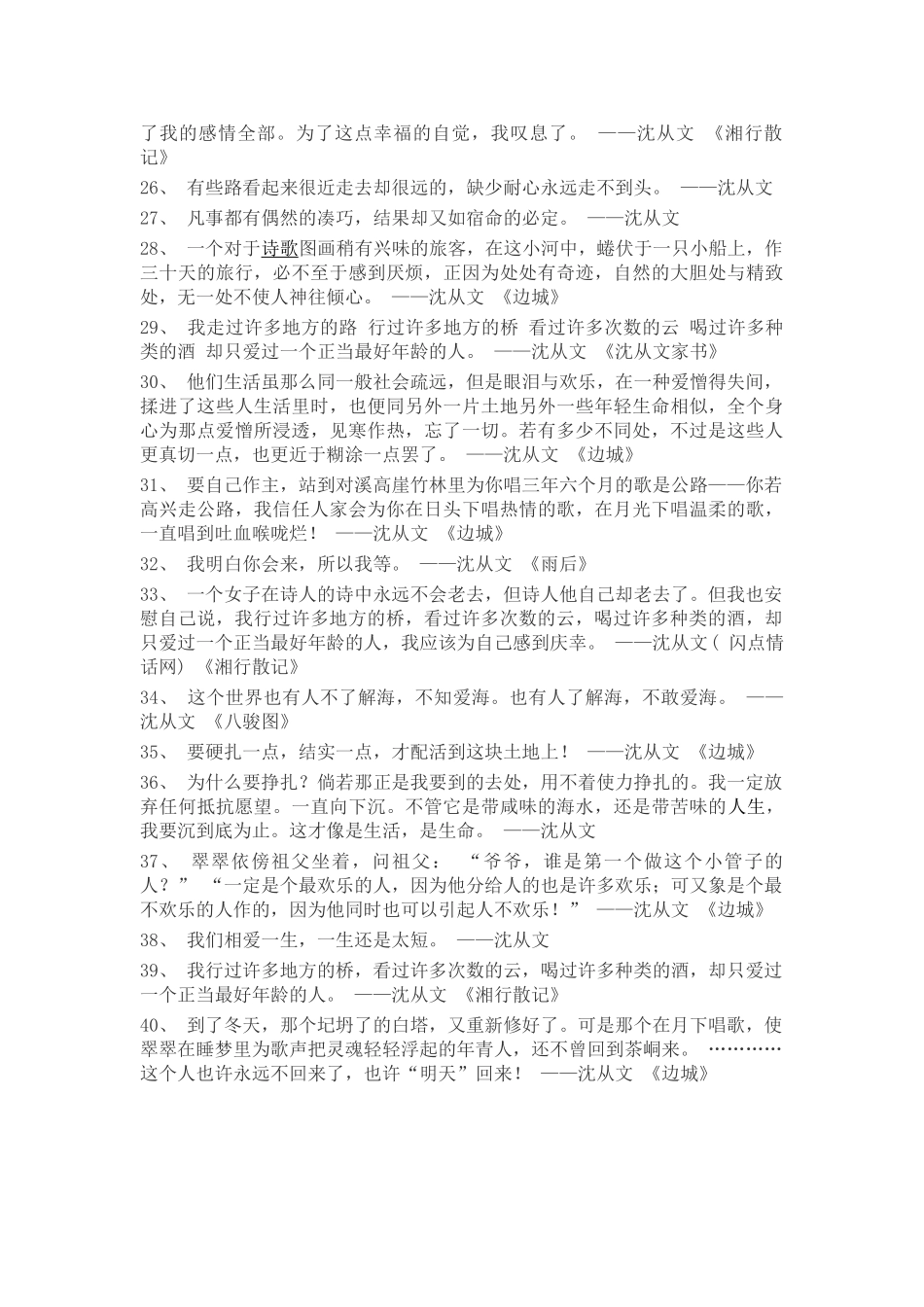 了我的感情全部。为了这点幸福的自觉，我叹息了。 ——沈从文 《湘行散记》

26、 有些路看起来很近走去却很远的，缺少耐心永远走不到头。 ——沈从文

27、 凡事都有偶然的凑巧，结果却又如宿命的必定。 ——沈从文

28、 一个对于诗歌图画稍有兴味的旅客，在这小河中，蜷伏于一只小船上，作三十天的旅行，必不至于感到厌烦，正因为处处有奇迹，自然的大胆处与精致处，无一处不使人神往倾心。 ——沈从文 《边城》

29、 我走过许多地方的路 行过许多地方的桥 看过许多次数的云 喝过许多种类的酒 却只爱过一个正当最好年龄的人。 ——沈从文 《沈从文家书》

30、 他们生活虽那么同一般社会疏远，但是眼泪与欢乐，在一种爱憎得失间，揉进了这些人生活里时，也便同另外一片土地另外一些年轻生命相似，全个身心为那点爱憎所浸透，见寒作热，忘了一切。若有多少不同处，不过是这些人更真切一点，也更近于糊涂一点罢了。 ——沈从文 《边城》

31、 要自己作主，站到对溪高崖竹林里为你唱三年六个月的歌是公路——你若高兴走公路，我信任人家会为你在日头下唱热情的歌，在月光下唱温柔的歌，一直唱到吐血喉咙烂！ ——沈从文 《边城》

32、 我明白你会来，所以我等。 ——沈从文 《雨后》

33、 一个女子在诗人的诗中永远不会老去，但诗人他自己却老去了。但我也安慰自己说，我行过许多地方的桥，看过许多次数的云，喝过许多种类的酒，却只爱过一个正当最好年龄的人，我应该为自己感到庆幸。 ——沈从文( 闪点情话网) 《湘行散记》

34、 这个世界也有人不了解海，不知爱海。也有人了解海，不敢爱海。 ——沈从文 《八骏图》

35、 要硬扎一点，结实一点，才配活到这块土地上！ ——沈从文 《边城》

36、 为什么要挣扎？倘若那正是我要到的去处，用不着使力挣扎的。我一定放弃任何抵抗愿望。一直向下沉。不管它是带咸味的海水，还是带苦味的人生，我要沉到底为止。这才像是生活，是生命。 ——沈从文

37、 翠翠依傍祖父坐着，问祖父： “爷爷，谁是第一个做这个小管子的人？” “一定是个最欢乐的人，因为他分给人的也是许多欢乐；可又象是个最不欢乐的人作的，因为他同时也可以引起人不欢乐！” ——沈从文 《边城》

38、 我们相爱一生，一生还是太短。 ——沈从文

39、 我行过许多地方的桥，看过许多次数的云，喝过许多种类的酒，却只爱过一个正当最好年龄的人。 ——沈从文 《湘行散记》

40、 到了冬天，那个圮坍了的白塔，又重新修好了。可是那个在月下唱歌，使翠翠在睡梦里为歌声把灵魂轻轻浮起的年青人，还不曾回到茶峒来。 …………这个人也许永远不回来了，也许“明天”回来！ ——沈从文 《边城》